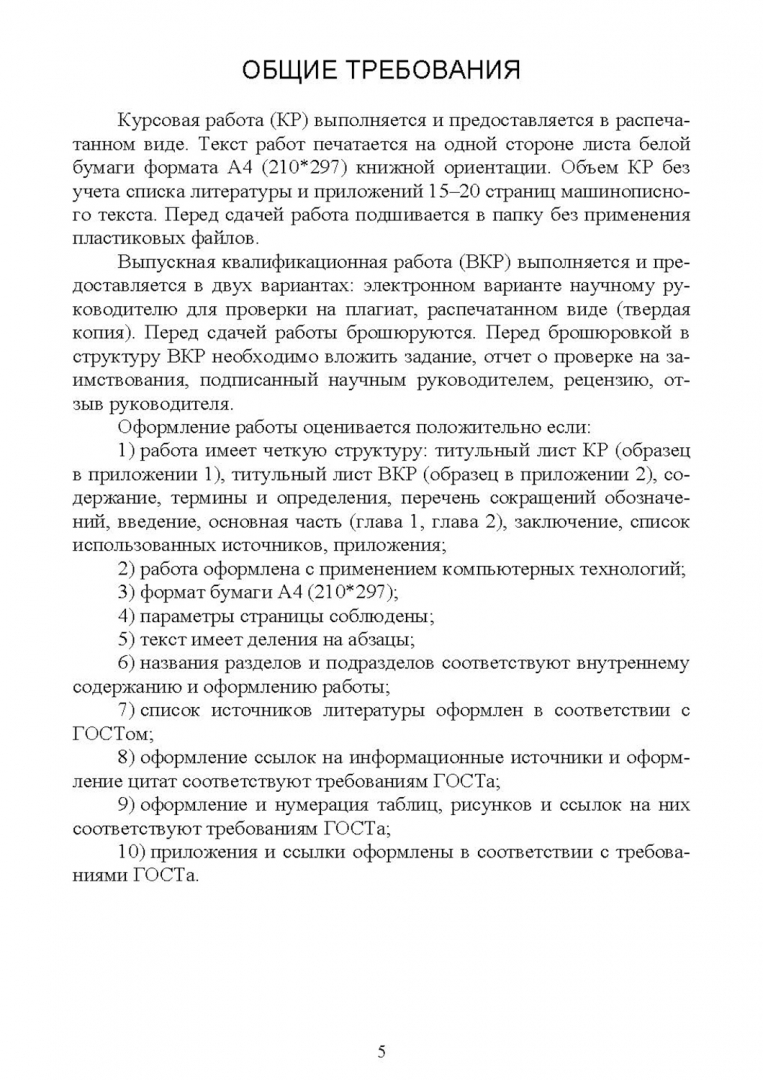 ОБЩИЕ ТРЕБОВАНИЯ

Курсовая работа (КР) выполняется и предоставляется в распечатанном виде. Текст работ печатается на одной стороне листа белой бумаги формата А4 (210*297) книжной ориентации. Объем КР без учета списка литературы и приложений 15–20 страниц машинописного текста. Перед сдачей работа подшивается в папку без применения пластиковых файлов.

Выпускная квалификационная работа (ВКР) выполняется и предоставляется в двух вариантах: электронном варианте научному руководителю для проверки на плагиат, распечатанном виде (твердая копия). Перед сдачей работы брошюруются. Перед брошюровкой в структуру ВКР необходимо вложить задание, отчет о проверке на заимствования, подписанный научным руководителем, рецензию, отзыв руководителя.

Оформление работы оценивается положительно если:

1) работа имеет четкую структуру: титульный лист КР (образец в приложении 1), титульный лист ВКР (образец в приложении 2), содержание, термины и определения, перечень сокращений обозначений, введение, основная часть (глава 1, глава 2), заключение, список использованных источников, приложения;

2) работа оформлена с применением компьютерных технологий;

3) формат бумаги А4 (210*297);

4) параметры страницы соблюдены;

5) текст имеет деления на абзацы;

6) названия разделов и подразделов соответствуют внутреннему содержанию и оформлению работы;

7) список источников литературы оформлен в соответствии с ГОСТом;

8) оформление ссылок на информационные источники и оформление цитат соответствуют требованиям ГОСТа;

9) оформление и нумерация таблиц, рисунков и ссылок на них соответствуют требованиям ГОСТа;

10) приложения и ссылки оформлены в соответствии с требованиями ГОСТа.

5